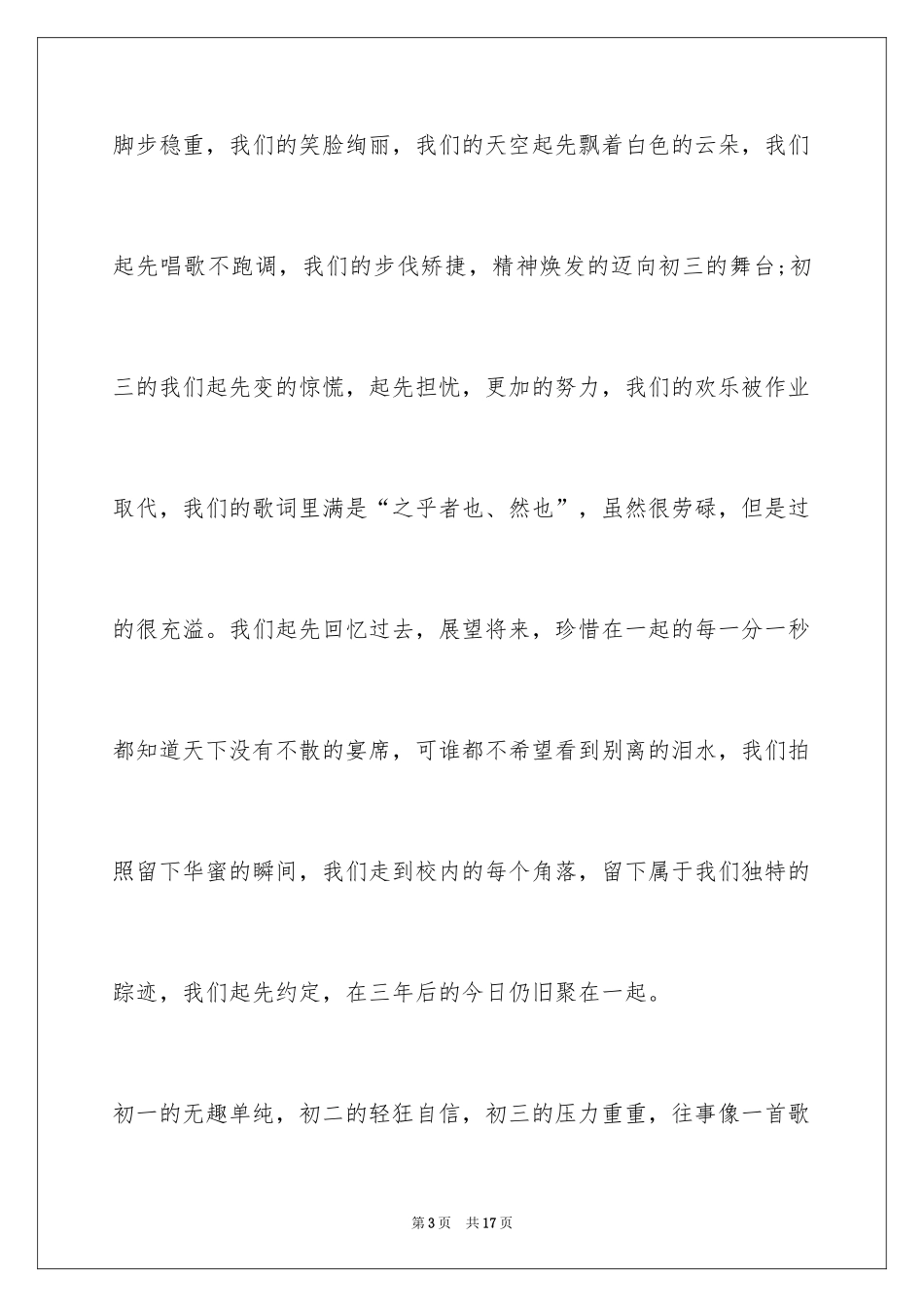 脚步稳重，我们的笑脸绚丽，我们的天空起先飘着白色的云朵，我们起先唱歌不跑调，我们的步伐矫捷，精神焕发的迈向初三的舞台;初三的我们起先变的惊慌，起先担忧，更加的努力，我们的欢乐被作业取代，我们的歌词里满是“之乎者也、然也”，虽然很劳碌，但是过的很充溢。我们起先回忆过去，展望将来，珍惜在一起的每一分一秒都知道天下没有不散的宴席，可谁都不希望看到别离的泪水，我们拍照留下华蜜的瞬间，我们走到校内的每个角落，留下属于我们独特的踪迹，我们起先约定，在三年后的今日仍旧聚在一起。

初一的无趣单纯，初二的轻狂自信，初三的压力重重，往事像一首歌

第3页 共17页